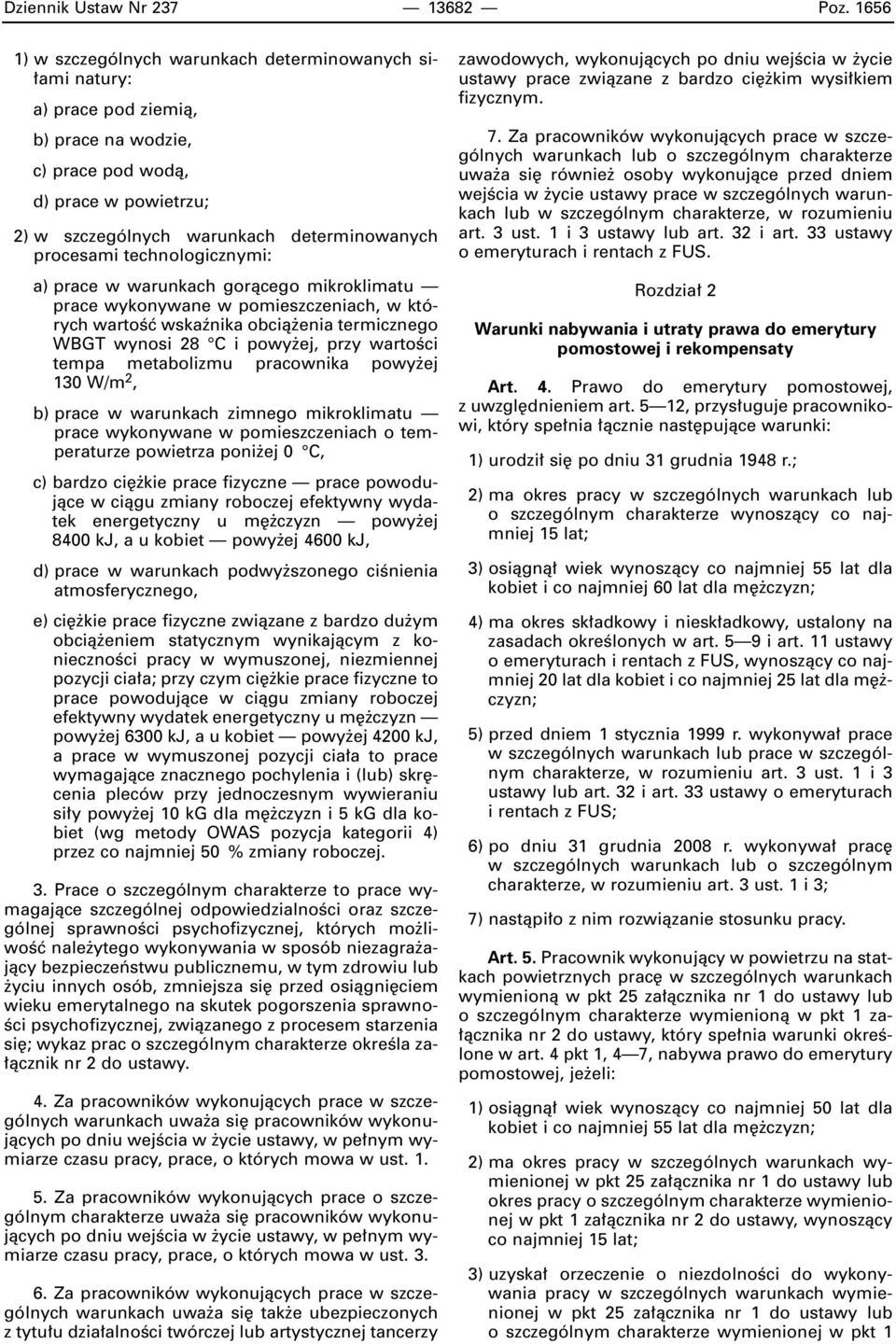 Dziennik Ustaw Nr 237 — 13682 — Poz. 1656

1) w szczególnych warunkach determinowanych siłami natury:

a) prace pod ziemią,

b) prace na wodzie,

c) prace pod wodą,

d) prace w powietrzu;

2) w szczególnych warunkach determinowanych procesami technologicznymi:

a) prace w warunkach gorącego mikroklimatu — prace wykonywane w pomieszczeniach, w których wartość wskaźnika obciążenia termicznego WBGT wynosi 28 °C i powyżej, przy wartości tempa metabolizmu pracownika powyżej 130 W/m$^2$,

b) prace w warunkach zimnego mikroklimatu — prace wykonywane w pomieszczeniach o temperaturze powietrza poniżej 0 °C,

c) bardzo ciężkie prace fizyczne — prace powodujące w ciągu zmiany roboczej efektywny wydatek energetyczny u mężczyzn — powyżej 8400 kJ, a u kobiet — powyżej 4600 kJ,

d) prace w warunkach podwyższonego ciśnienia atmosferycznego,

e) ciężkie prace fizyczne związane z bardzo dużym obciążeniem statycznym wynikającym z konieczności pracy w wymuszonej, niezmiennej pozycji ciała; przy czym ciężkie prace fizyczne to prace powodujące w ciągu zmiany roboczej efektywny wydatek energetyczny u mężczyzn — powyżej 6300 kJ, a u kobiet — powyżej 4200 kJ, a prace w wymuszonej pozycji ciała to prace wymagające znacznego pochylenia i (lub) skręcenia pleców przy jednoczesnym wywieraniu siły powyżej 10 kG dla mężczyzn i 5 kG dla kobiet (wg metody OWAS pozycja kategorii 4) przez co najmniej 50 % zmiany roboczej.

3. Prace o szczególnym charakterze to prace wymagające szczególnej odpowiedzialności oraz szczególnej sprawności psychofizycznej, których możliwość należytego wykonywania w sposób niezagrażający bezpieczeństwu publicznemu, w tym zdrowiu lub życiu innych osób, zmniejsza się przed osiągnięciem wieku emerytalnego na skutek pogorszenia sprawności psychofizycznej, związanego z procesem starzenia się; wykaz prac o szczególnym charakterze określa załącznik nr 2 do ustawy.

4. Za pracowników wykonujących prace w szczególnych warunkach uważa się pracowników wykonujących po dniu wejścia w życie ustawy, w pełnym wymiarze czasu pracy, prace, o których mowa w ust. 1.

5. Za pracowników wykonujących prace o szczególnym charakterze uważa się pracowników wykonujących po dniu wejścia w życie ustawy, w pełnym wymiarze czasu pracy, prace, o których mowa w ust. 3.

6. Za pracowników wykonujących prace w szczególnych warunkach uważa się także ubezpieczonych z tytułu działalności twórczej lub artystycznej tancerzy zawodowych, wykonujących po dniu wejścia w życie ustawy prace związane z bardzo ciężkim wysiłkiem fizycznym.

7. Za pracowników wykonujących prace w szczególnych warunkach lub o szczególnym charakterze uważa się również osoby wykonujące przed dniem wejścia w życie ustawy prace w szczególnych warunkach lub w szczególnym charakterze, w rozumieniu art. 3 ust. 1 i 3 ustawy lub art. 32 i art. 33 ustawy o emeryturach i rentach z FUS.

Rozdział 2

Warunki nabywania i utraty prawa do emerytury pomostowej i rekompensaty

Art. 4. Prawo do emerytury pomostowej, z uwzględnieniem art. 5—12, przysługuje pracownikowi, który spełnia łącznie następujące warunki:

1) urodził się po dniu 31 grudnia 1948 r.;

2) ma okres pracy w szczególnych warunkach lub o szczególnym charakterze wynoszący co najmniej 15 lat;

3) osiągnął wiek wynoszący co najmniej 55 lat dla kobiet i co najmniej 60 lat dla mężczyzn;

4) ma okres składkowy i nieskładkowy, ustalony na zasadach określonych w art. 5—9 i art. 11 ustawy o emeryturach i rentach z FUS, wynoszący co najmniej 20 lat dla kobiet i co najmniej 25 lat dla mężczyzn;

5) przed dniem 1 stycznia 1999 r. wykonywał prace w szczególnych warunkach lub prace w szczególnym charakterze, w rozumieniu art. 3 ust. 1 i 3 ustawy lub art. 32 i art. 33 ustawy o emeryturach i rentach z FUS;

6) po dniu 31 grudnia 2008 r. wykonywał pracę w szczególnych warunkach lub o szczególnym charakterze, w rozumieniu art. 3 ust. 1 i 3;

7) nastąpiło z nim rozwiązanie stosunku pracy.

Art. 5. Pracownik wykonujący w powietrzu na statkach powietrznych pracę w szczególnych warunkach wymienioną w pkt 25 załącznika nr 1 do ustawy lub o szczególnym charakterze wymienioną w pkt 1 załącznika nr 2 do ustawy, który spełnia warunki określone w art. 4 pkt 1, 4—7, nabywa prawo do emerytury pomostowej, jeżeli:

1) osiągnął wiek wynoszący co najmniej 50 lat dla kobiet i co najmniej 55 lat dla mężczyzn;

2) ma okres pracy w szczególnych warunkach wymienionej w pkt 25 załącznika nr 1 do ustawy lub okres pracy o szczególnym charakterze wymienionej w pkt 1 załącznika nr 2 do ustawy, wynoszący co najmniej 15 lat;

3) uzyskał orzeczenie o niezdolności do wykonywania pracy w szczególnych warunkach wymienionej w pkt 25 załącznika nr 1 do ustawy lub o szczególnym charakterze wymienionej w pkt 1